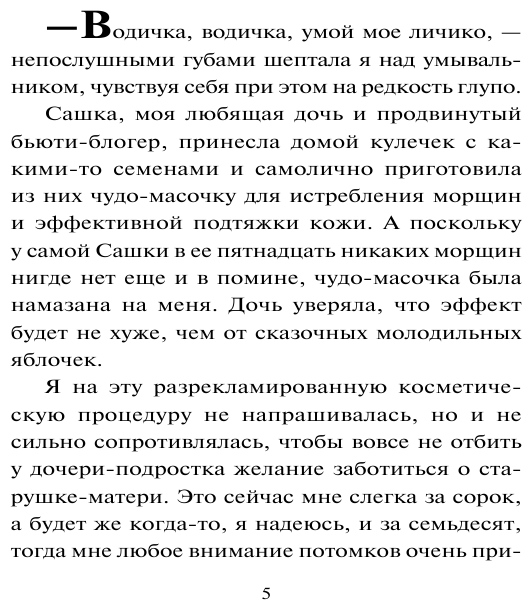 —Водичка, водичка, умой мое личико, — непослушными губами шептала я над умывальником, чувствуя себя при этом на редкость глупо.

Сашка, моя любящая дочь и продвинутый бьюти-блогер, принесла домой кулечек с какими-то семенами и самолично приготовила из них чудо-масочку для истребления морщин и эффективной подтяжки кожи. А поскольку у самой Сашки в ее пятнадцать никаких морщин нигде нет еще и в помине, чудо-масочка была намазана на меня. Дочь уверяла, что эффект будет не хуже, чем от сказочных молодильных яблочек.

Я на эту разрекламированную косметическую процедуру не напрашивалась, но и не сильно сопротивлялась, чтобы вовсе не отбить у дочери-подростка желание заботиться о старушке-матери. Это сейчас мне слегка за сорок, а будет же когда-то, я надеюсь, и за семьдесят, тогда мне любое внимание потомков очень при-

5